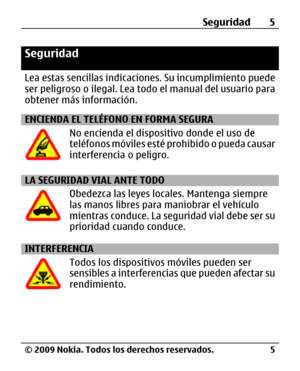 Seguridad 5

Seguridad

Lea estas sencillas indicaciones. Su incumplimiento puede ser peligroso o ilegal. Lea todo el manual del usuario para obtener más información.

ENCIENDA EL TELÉFONO EN FORMA SEGURA

No encienda el dispositivo donde el uso de teléfonos móviles esté prohibido o pueda causar interferencia o peligro.

LA SEGURIDAD VIAL ANTE TODO

Obedezca las leyes locales. Mantenga siempre las manos libres para maniobrar el vehículo mientras conduce. La seguridad vial debe ser su prioridad cuando conduce.

INTERFERENCIA

Todos los dispositivos móviles pueden ser sensibles a interferencias que pueden afectar su rendimiento.

© 2009 Nokia. Todos los derechos reservados. 5